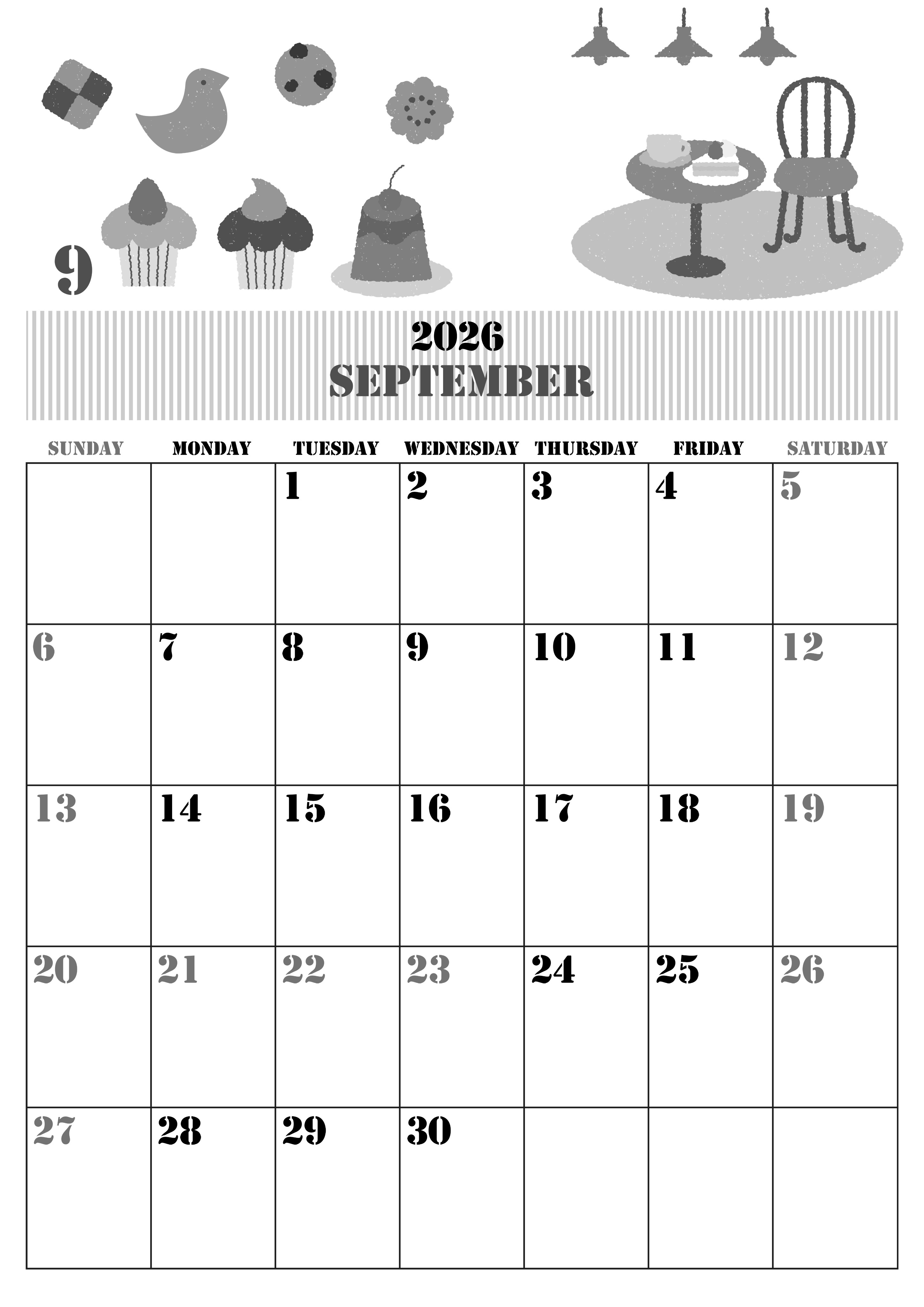 9

2026
SEPTEMBER

| SUNDAY | MONDAY | TUESDAY | WEDNESDAY | THURSDAY | FRIDAY | SATURDAY |
|---|---|---|---|---|---|---|
|  |  | 1 | 2 | 3 | 4 | 5 |
| 6 | 7 | 8 | 9 | 10 | 11 | 12 |
| 13 | 14 | 15 | 16 | 17 | 18 | 19 |
| 20 | 21 | 22 | 23 | 24 | 25 | 26 |
| 27 | 28 | 29 | 30 |  |  |  |